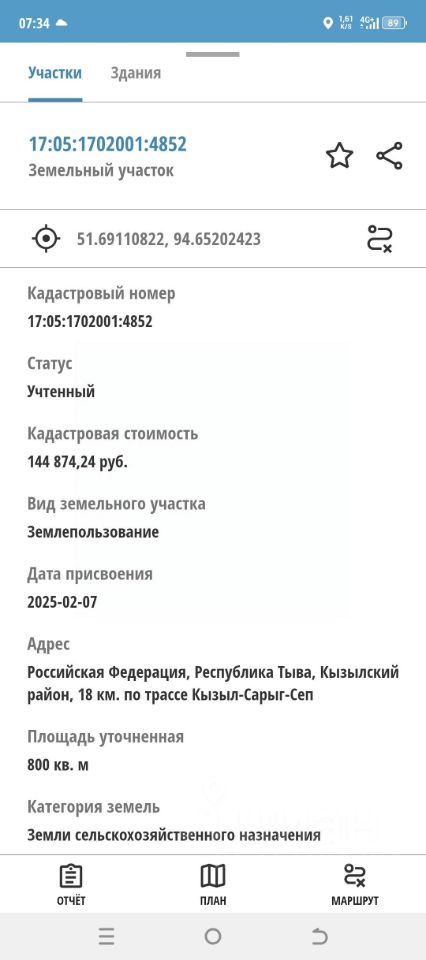 07:34 1,61 K/S 4G+ 89

Участки Здания

17:05:1702001:4852
Земельный участок

51.69110822, 94.65202423

Кадастровый номер
17:05:1702001:4852

Статус
Учтенный

Кадастровая стоимость
144 874,24 руб.

Вид земельного участка
Землепользование

Дата присвоения
2025-02-07

Адрес
Российская Федерация, Республика Тыва, Кызылский район, 18 км. по трассе Кызыл-Сарыг-Сеп

Площадь уточненная
800 кв. м

Категория земель
Земли сельскохозяйственного назначения

ОТЧЁТ ПЛАН МАРШРУТ